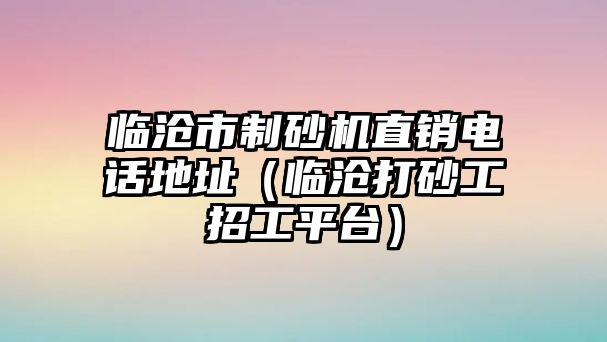 临沧市制砂机直销电话地址（临沧打砂工招工平台）